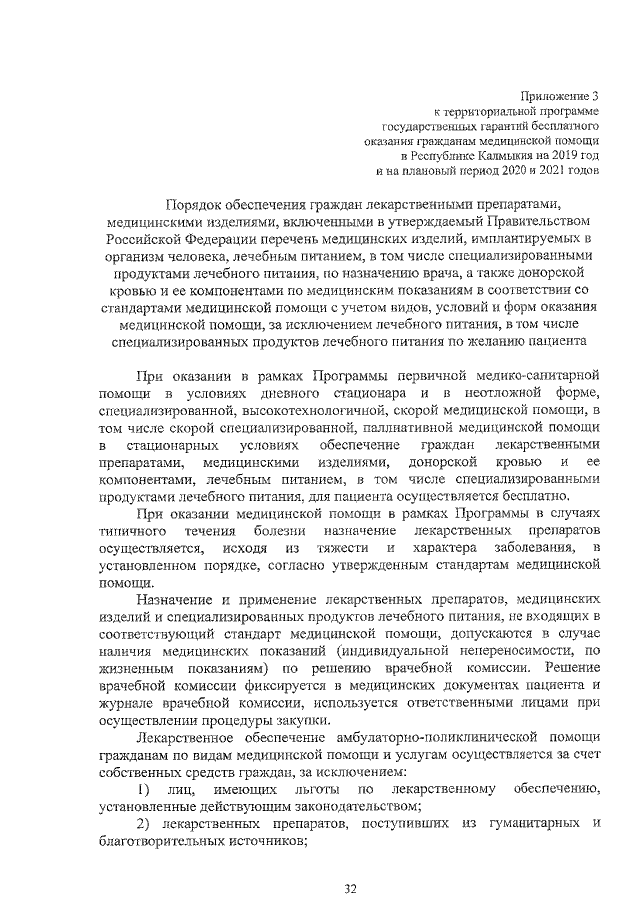 Приложение 3
к территориальной программе
государственных гарантий бесплатного
оказания гражданам медицинской помощи
в Республике Калмыкия на 2019 год
и на плановый период 2020 и 2021 годов

Порядок обеспечения граждан лекарственными препаратами, медицинскими изделиями, включенными в утверждаемый Правительством Российской Федерации перечень медицинских изделий, имплантируемых в организм человека, лечебным питанием, в том числе специализированными продуктами лечебного питания, по назначению врача, а также донорской кровью и ее компонентами по медицинским показаниям в соответствии со стандартами медицинской помощи с учетом видов, условий и форм оказания медицинской помощи, за исключением лечебного питания, в том числе специализированных продуктов лечебного питания по желанию пациента

При оказании в рамках Программы первичной медико-санитарной помощи в условиях дневного стационара и в неотложной форме, специализированной, высокотехнологичной, скорой медицинской помощи, в том числе скорой специализированной, паллиативной медицинской помощи в стационарных условиях обеспечение граждан лекарственными препаратами, медицинскими изделиями, донорской кровью и ее компонентами, лечебным питанием, в том числе специализированными продуктами лечебного питания, для пациента осуществляется бесплатно.

При оказании медицинской помощи в рамках Программы в случаях типичного течения болезни назначение лекарственных препаратов осуществляется, исходя из тяжести и характера заболевания, в установленном порядке, согласно утвержденным стандартам медицинской помощи.

Назначение и применение лекарственных препаратов, медицинских изделий и специализированных продуктов лечебного питания, не входящих в соответствующий стандарт медицинской помощи, допускаются в случае наличия медицинских показаний (индивидуальной непереносимости, по жизненным показаниям) по решению врачебной комиссии. Решение врачебной комиссии фиксируется в медицинских документах пациента и журнале врачебной комиссии, используется ответственными лицами при осуществлении процедуры закупки.

Лекарственное обеспечение амбулаторно-поликлинической помощи гражданам по видам медицинской помощи и услугам осуществляется за счет собственных средств граждан, за исключением:

1) лиц, имеющих льготы по лекарственному обеспечению, установленные действующим законодательством;

2) лекарственных препаратов, поступивших из гуманитарных и благотворительных источников;

32